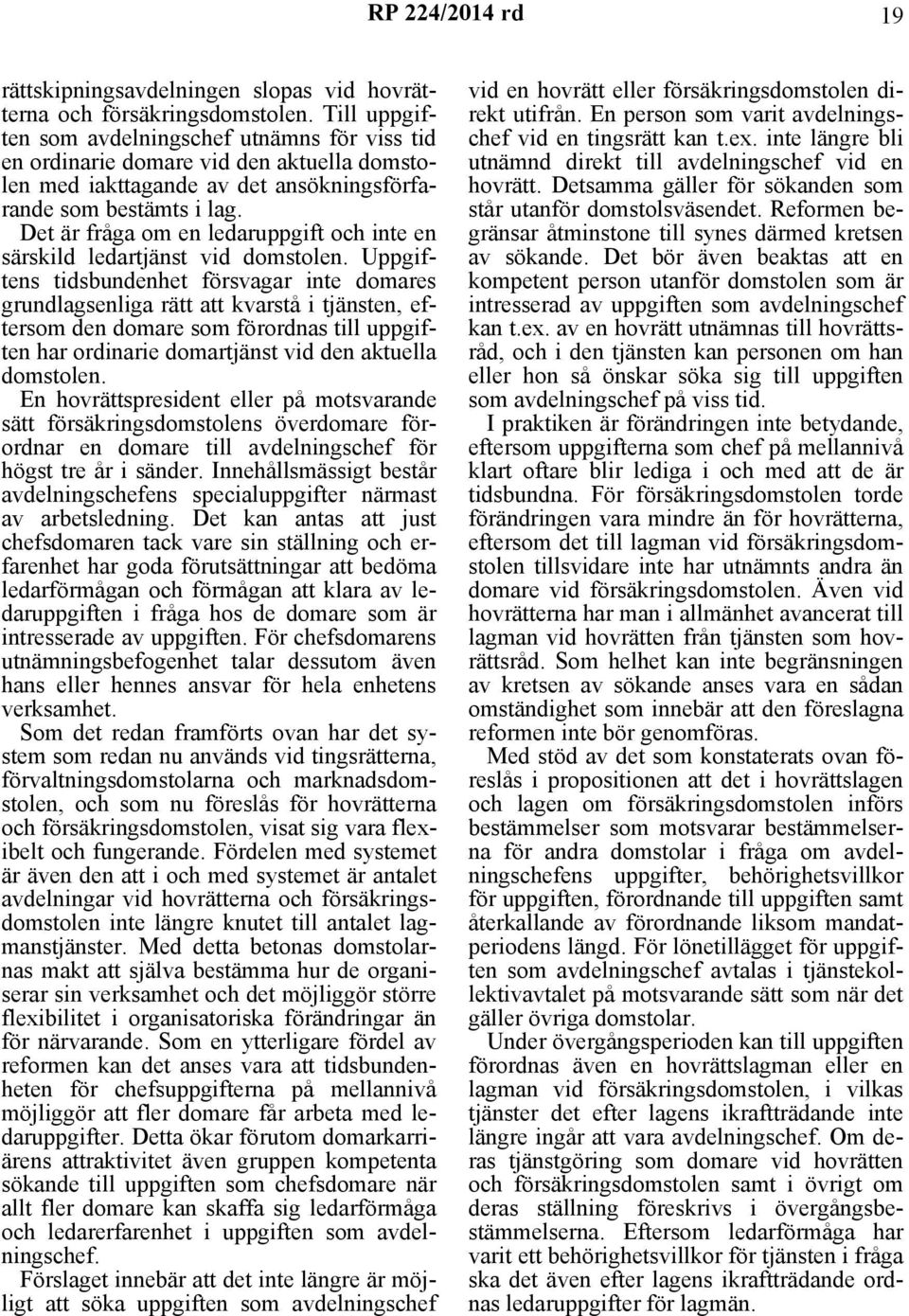 RP 224/2014 rd 19

rättskipningsavdelningen slopas vid hovrätterna och försäkringsdomstolen. Till uppgiften som avdelningschef utnämns för viss tid en ordinarie domare vid den aktuella domstolen med iakttagande av det ansökningsförfarande som bestämts i lag. Det är fråga om en ledaruppgift och inte en särskild ledartjänst vid domstolen. Uppgiftens tidsbundenhet försvagar inte domares grundlagsenliga rätt att kvarstå i tjänsten, eftersom den domare som förordnas till uppgiften har ordinarie domartjänst vid den aktuella domstolen.

En hovrättspresident eller på motsvarande sätt försäkringsdomstolens överdomare förordnar en domare till avdelningschef för högst tre år i sänder. Innehållsmässigt består avdelningschefens specialuppgifter närmast av arbetsledning. Det kan antas att just chefsdomaren tack vare sin ställning och erfarenhet har goda förutsättningar att bedöma ledarförmågan och förmågan att klara av ledaruppgiften i fråga hos de domare som är intresserade av uppgiften. För chefsdomarens utnämningsbefogenhet talar dessutom även hans eller hennes ansvar för hela enhetens verksamhet.

Som det redan framförts ovan har det system som redan nu används vid tingsrätterna, förvaltningsdomstolarna och marknadsdomstolen, och som nu föreslås för hovrätterna och försäkringsdomstolen, visat sig vara flexibelt och fungerande. Fördelen med systemet är även den att i och med systemet är antalet avdelningar vid hovrätterna och försäkringsdomstolen inte längre knutet till antalet lagmanstjänster. Med detta betonas domstolarnas makt att själva bestämma hur de organiserar sin verksamhet och det möjliggör större flexibilitet i organisatoriska förändringar än för närvarande. Som en ytterligare fördel av reformen kan det anses vara att tidsbundenheten för chefsuppgifterna på mellannivå möjliggör att fler domare får arbeta med ledaruppgifter. Detta ökar förutom domarkarriärens attraktivitet även gruppen kompetenta sökande till uppgiften som chefsdomare när allt fler domare kan skaffa sig ledarförmåga och ledarerfarenhet i uppgiften som avdelningschef.

Förslaget innebär att det inte längre är möjligt att söka uppgiften som avdelningschef vid en hovrätt eller försäkringsdomstolen direkt utifrån. En person som varit avdelningschef vid en tingsrätt kan t.ex. inte längre bli utnämnd direkt till avdelningschef vid en hovrätt. Detsamma gäller för sökanden som står utanför domstolsväsendet. Reformen begränsar åtminstone till synes därmed kretsen av sökande. Det bör även beaktas att en kompetent person utanför domstolen som är intresserad av uppgiften som avdelningschef kan t.ex. av en hovrätt utnämnas till hovrättsråd, och i den tjänsten kan personen om han eller hon så önskar söka sig till uppgiften som avdelningschef på viss tid.

I praktiken är förändringen inte betydande, eftersom uppgifterna som chef på mellannivå klart oftare blir lediga i och med att de är tidsbundna. För försäkringsdomstolen torde förändringen vara mindre än för hovrätterna, eftersom det till lagman vid försäkringsdomstolen tillsvidare inte har utnämnts andra än domare vid försäkringsdomstolen. Även vid hovrätterna har man i allmänhet avancerat till lagman vid hovrätten från tjänsten som hovrättsråd. Som helhet kan inte begränsningen av kretsen av sökande anses vara en sådan omständighet som innebär att den föreslagna reformen inte bör genomföras.

Med stöd av det som konstaterats ovan föreslås i propositionen att det i hovrättslagen och lagen om försäkringsdomstolen införs bestämmelser som motsvarar bestämmelserna för andra domstolar i fråga om avdelningschefens uppgifter, behörighetsvillkor för uppgiften, förordnande till uppgiften samt återkallande av förordnande liksom mandatperiodens längd. För lönetillägget för uppgiften som avdelningschef avtalas i tjänstekollektivavtalet på motsvarande sätt som när det gäller övriga domstolar.

Under övergångsperioden kan till uppgiften förordnas även en hovrättslagman eller en lagman vid försäkringsdomstolen, i vilkas tjänster det efter lagens ikraftträdande inte längre ingår att vara avdelningschef. Om deras tjänstgöring som domare vid hovrätten och försäkringsdomstolen samt i övrigt om deras ställning föreskrivs i övergångsbestämmelserna. Eftersom ledarförmåga har varit ett behörighetsvillkor för tjänsten i fråga ska det även efter lagens ikraftträdande ordnas ledaruppgifter för lagmän.